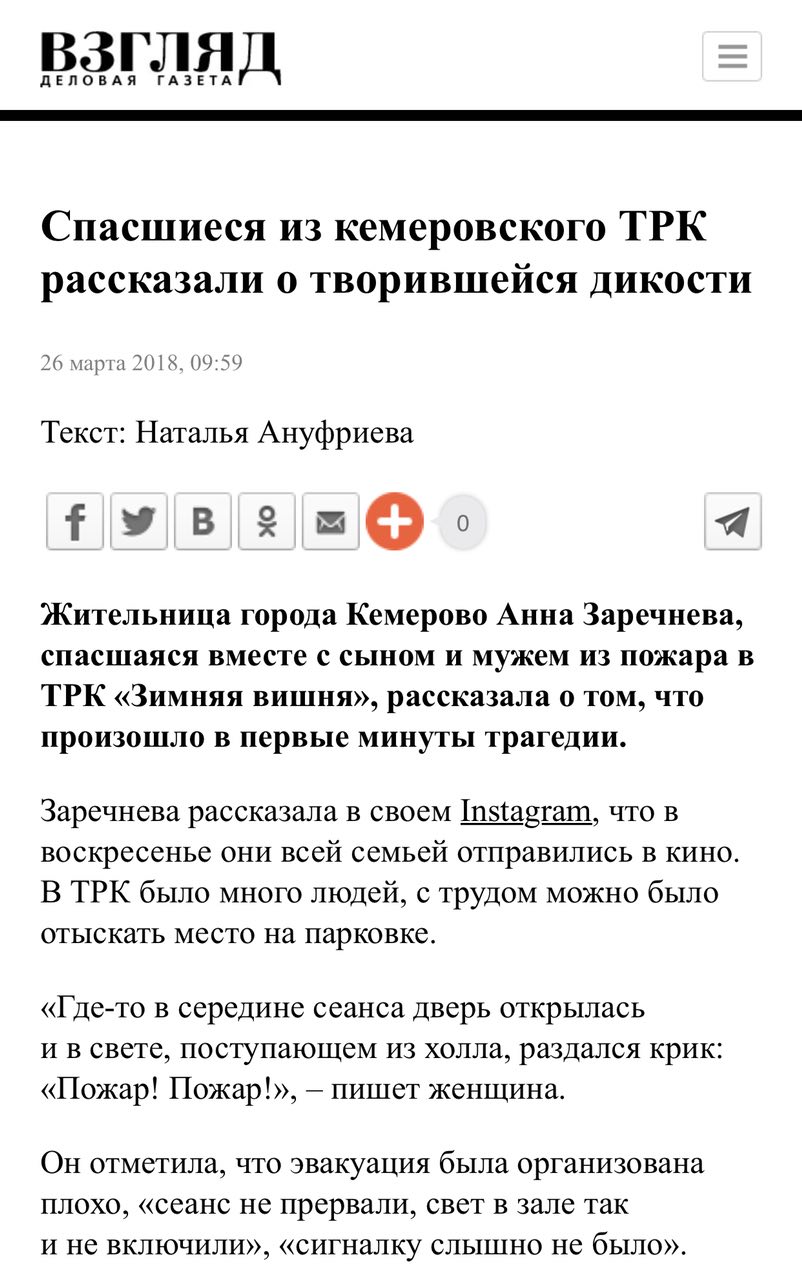 ВЗГЛЯД
ДЕЛОВАЯ ГАЗЕТА

Спасшиеся из кемеровского ТРК рассказали о творившейся дикости

26 марта 2018, 09:59

Текст: Наталья Ануфриева

0

Жительница города Кемерово Анна Заречнева, спасшаяся вместе с сыном и мужем из пожара в ТРК «Зимняя вишня», рассказала о том, что произошло в первые минуты трагедии.

Заречнева рассказала в своем Instagram, что в воскресенье они всей семьей отправились в кино. В ТРК было много людей, с трудом можно было отыскать место на парковке.

«Где-то в середине сеанса дверь открылась и в свете, поступающем из холла, раздался крик: «Пожар! Пожар!», – пишет женщина.

Он отметила, что эвакуация была организована плохо, «сеанс не прервали, свет в зале так и не включили», «сигналку слышно не было».